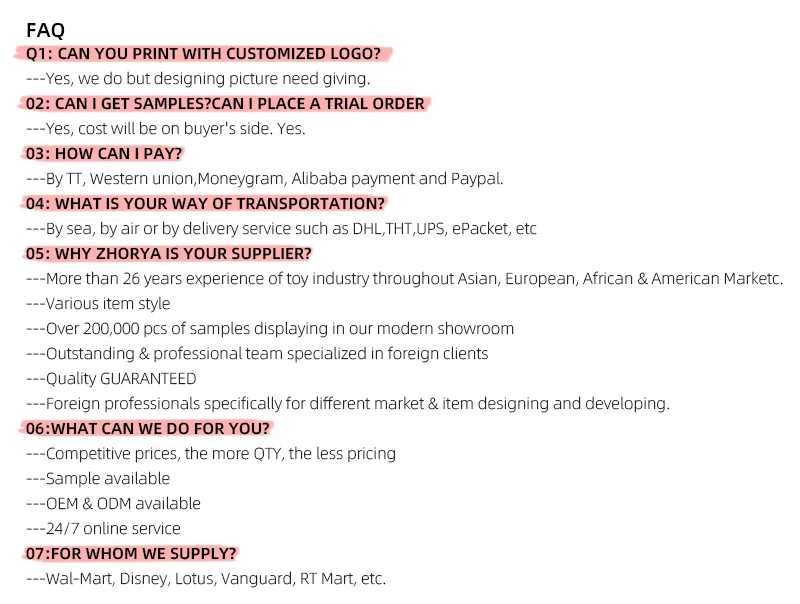 FAQ

Q1: CAN YOU PRINT WITH CUSTOMIZED LOGO?

---Yes, we do but designing picture need giving.

02: CAN I GET SAMPLES?CAN I PLACE A TRIAL ORDER

---Yes, cost will be on buyer's side. Yes.

03: HOW CAN I PAY?

---By TT, Western union,Moneygram, Alibaba payment and Paypal.

04: WHAT IS YOUR WAY OF TRANSPORTATION?

---By sea, by air or by delivery service such as DHL,THT,UPS, ePacket, etc

05: WHY ZHORYA IS YOUR SUPPLIER?

---More than 26 years experience of toy industry throughout Asian, European, African & American Marketc.

---Various item style

---Over 200,000 pcs of samples displaying in our modern showroom

---Outstanding & professional team specialized in foreign clients

---Quality GUARANTEED

---Foreign professionals specifically for different market & item designing and developing.

06:WHAT CAN WE DO FOR YOU?

---Competitive prices, the more QTY, the less pricing

---Sample available

---OEM & ODM available

---24/7 online service

07:FOR WHOM WE SUPPLY?

---Wal-Mart, Disney, Lotus, Vanguard, RT Mart, etc.